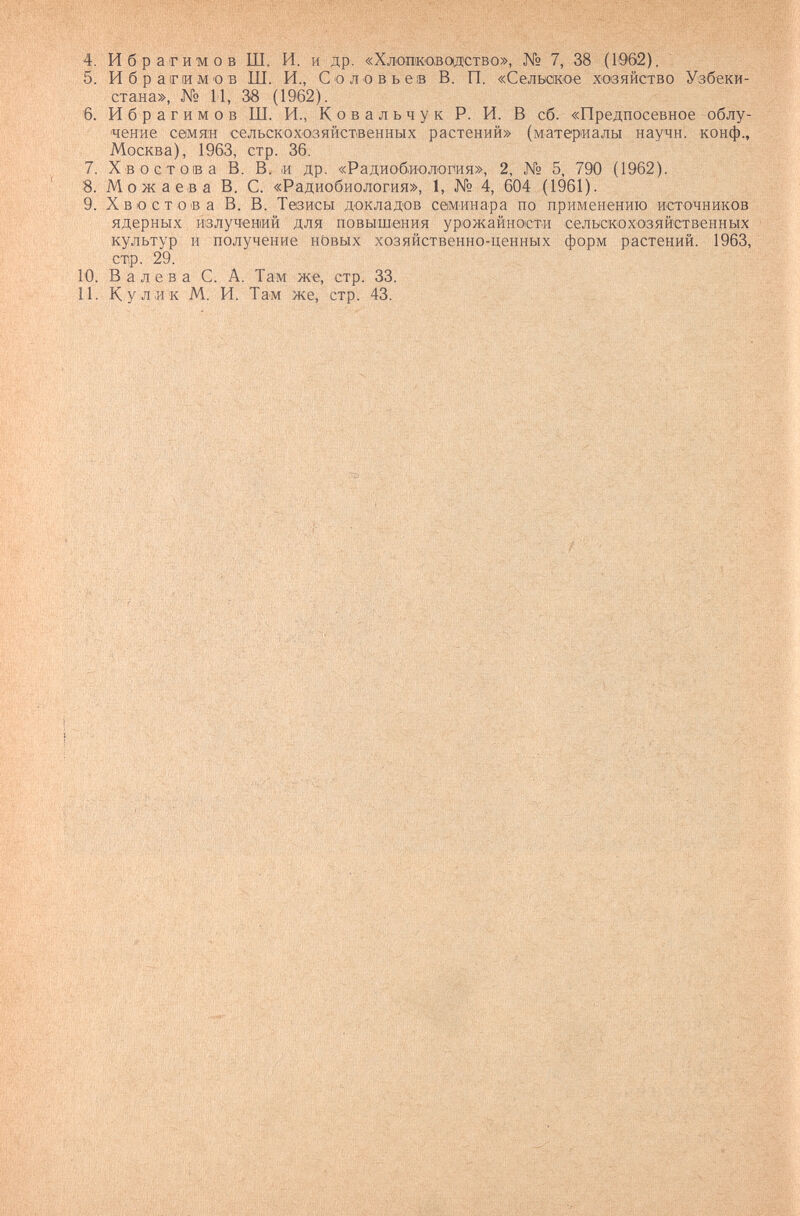 4. Ибрагимов Ш. И. и др. «Хлопководство», № 7, 38 (1962).
5. Ибрагимов Ш. И., Соловьев В. П. «Сельское хозяйство Узбекистана», № 11, 38 (1962).
6. Ибрагимов Ш. И., Ковальчук Р. И. В сб. «Предпосевное облучение семян сельскохозяйственных растений» (материалы научн. конф., Москва), 1963, стр. 36.
7. Хвостова В. В. и др. «Радиобиология», 2, № 5, 790 (1962).
8. Можаева В. С. «Радиобиология», 1, № 4, 604 (1961).
9. Хвостова В. В. Тезисы докладов семинара по применению источников ядерных излучений для повышения урожайности сельскохозяйственных культур и получение новых хозяйственно-ценных форм растений. 1963, стр. 29.
10. Валева С. А. Там же, стр. 33.
11. Кулик М. И. Там же, стр. 43.